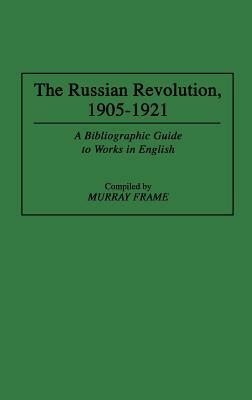 The Russian Revolution, 1905-1921

A Bibliographic Guide to Works in English

Compiled by
MURRAY FRAME